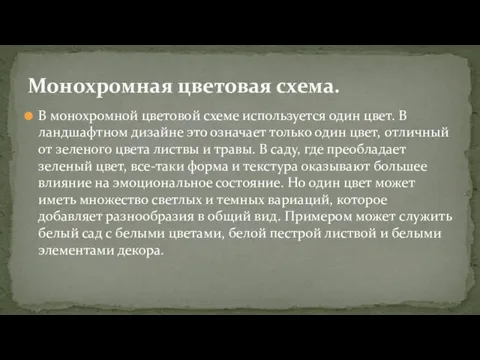 Монохромная цветовая схема.

В монохромной цветовой схеме используется один цвет. В ландшафтном дизайне это означает только один цвет, отличный от зеленого цвета листвы и травы. В саду, где преобладает зеленый цвет, все-таки форма и текстура оказывают большее влияние на эмоциональное состояние. Но один цвет может иметь множество светлых и темных вариаций, которое добавляет разнообразия в общий вид. Примером может служить белый сад с белыми цветами, белой пестрой листвой и белыми элементами декора.